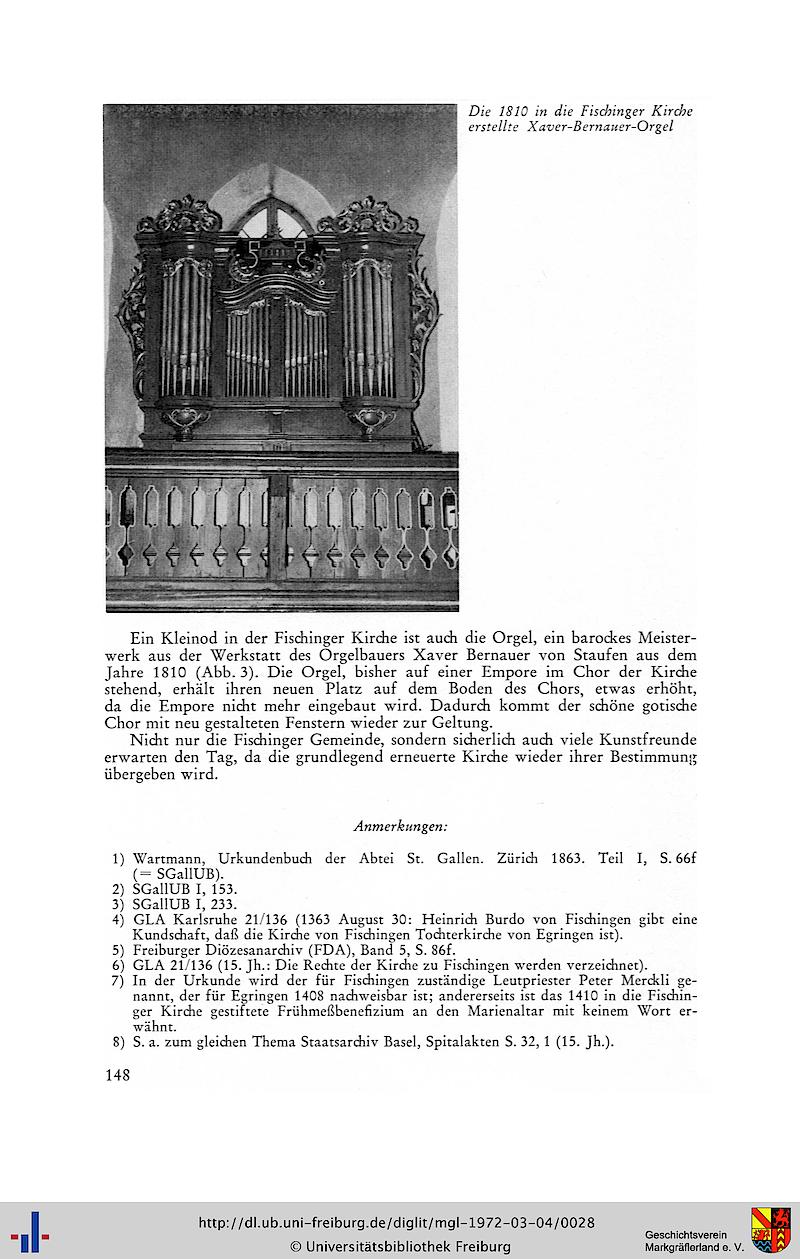 Die 1810 in die Fischinger Kirche erstellte Xaver-Bernauer-Orgel

Ein Kleinod in der Fischinger Kirche ist auch die Orgel, ein barockes Meisterwerk aus der Werkstatt des Orgelbauers Xaver Bernauer von Staufen aus dem Jahre 1810 (Abb. 3). Die Orgel, bisher auf einer Empore im Chor der Kirche stehend, erhält ihren neuen Platz auf dem Boden des Chors, etwas erhöht, da die Empore nicht mehr eingebaut wird. Dadurch kommt der schöne gotische Chor mit neu gestalteten Fenstern wieder zur Geltung.

Nicht nur die Fischinger Gemeinde, sondern sicherlich auch viele Kunstfreunde erwarten den Tag, da die grundlegend erneuerte Kirche wieder ihrer Bestimmung übergeben wird.

Anmerkungen:

1) Wartmann, Urkundenbuch der Abtei St. Gallen. Zürich 1863. Teil I, S. 66f (= SGallUB).
2) SGallUB I, 153.
3) SGallUB I, 233.
4) GLA Karlsruhe 21/136 (1363 August 30: Heinrich Burdo von Fischingen gibt eine Kundschaft, daß die Kirche von Fischingen Tochterkirche von Egringen ist).
5) Freiburger Diözesanarchiv (FDA), Band 5, S. 86f.
6) GLA 21/136 (15. Jh.: Die Rechte der Kirche zu Fischingen werden verzeichnet).
7) In der Urkunde wird der für Fischingen zuständige Leutpriester Peter Merckli genannt, der für Egringen 1408 nachweisbar ist; andererseits ist das 1410 in die Fischinger Kirche gestiftete Frühmeßbenefizium an den Marienaltar mit keinem Wort erwähnt.
8) S. a. zum gleichen Thema Staatsarchiv Basel, Spitalakten S. 32, 1 (15. Jh.).

148

http://dl.ub.uni-freiburg.de/diglit/mgl-1972-03-04/0028
© Universitätsbibliothek Freiburg
Geschichtsverein Markgräflerland e. V.